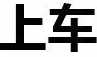 上车